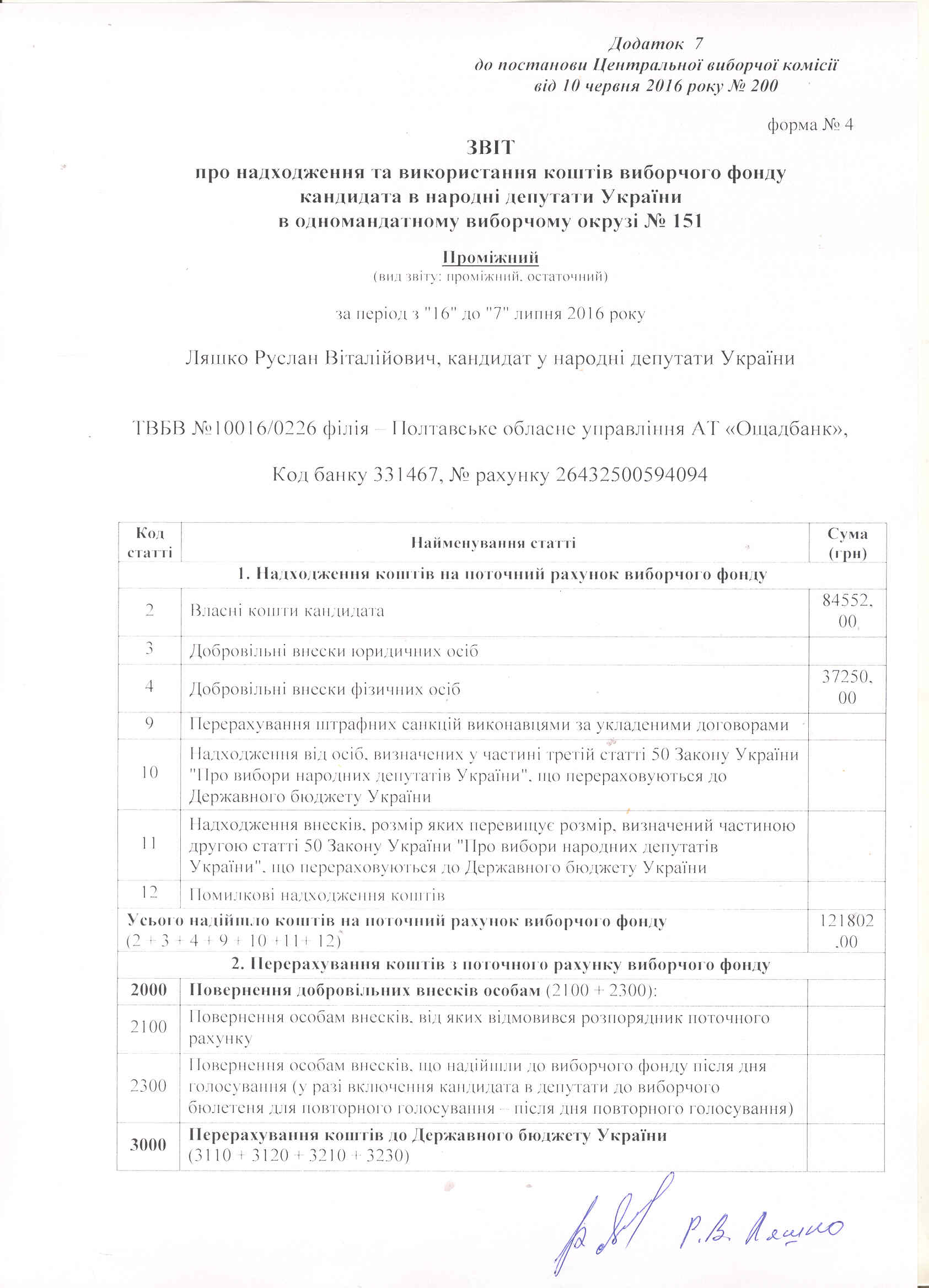 Додаток 7
до постанови Центральної виборчої комісії
від 10 червня 2016 року № 200

форма № 4

ЗВІТ
про надходження та використання коштів виборчого фонду
кандидата в народні депутати України
в одномандатному виборчому окрузі № 151

Проміжний
(вид звіту: проміжний, остаточний)

за період з "16" до "7" липня 2016 року

Ляшко Руслан Віталійович, кандидат у народні депутати України

ТВБВ №10016/0226 філія – Полтавське обласне управління АТ «Ощадбанк»,

Код банку 331467, № рахунку 26432500594094

| Код статті | Найменування статті | Сума (грн) |
|---|---|---|
| 1. Надходження коштів на поточний рахунок виборчого фонду | | |
| 2 | Власні кошти кандидата | 84552,00 |
| 3 | Добровільні внески юридичних осіб | |
| 4 | Добровільні внески фізичних осіб | 37250,00 |
| 9 | Перерахування штрафних санкцій виконавцями за укладеними договорами | |
| 10 | Надходження від осіб, визначених у частині третій статті 50 Закону України "Про вибори народних депутатів України", що перераховуються до Державного бюджету України | |
| 11 | Надходження внесків, розмір яких перевищує розмір, визначений частиною другою статті 50 Закону України "Про вибори народних депутатів України", що перераховуються до Державного бюджету України | |
| 12 | Помилкові надходження коштів | |
| Усього надійшло коштів на поточний рахунок виборчого фонду (2 + 3 + 4 + 9 + 10 +11+ 12) | | 121802.00 |
| 2. Перерахування коштів з поточного рахунку виборчого фонду | | |
| 2000 | Повернення добровільних внесків особам (2100 + 2300): | |
| 2100 | Повернення особам внесків, від яких відмовився розпорядник поточного рахунку | |
| 2300 | Повернення особам внесків, що надійшли до виборчого фонду після дня голосування (у разі включення кандидата в депутати до виборчого бюлетеня для повторного голосування – після дня повторного голосування) | |
| 3000 | Перерахування коштів до Державного бюджету України (3110 + 3120 + 3210 + 3230) | |

Р.В. Ляшко